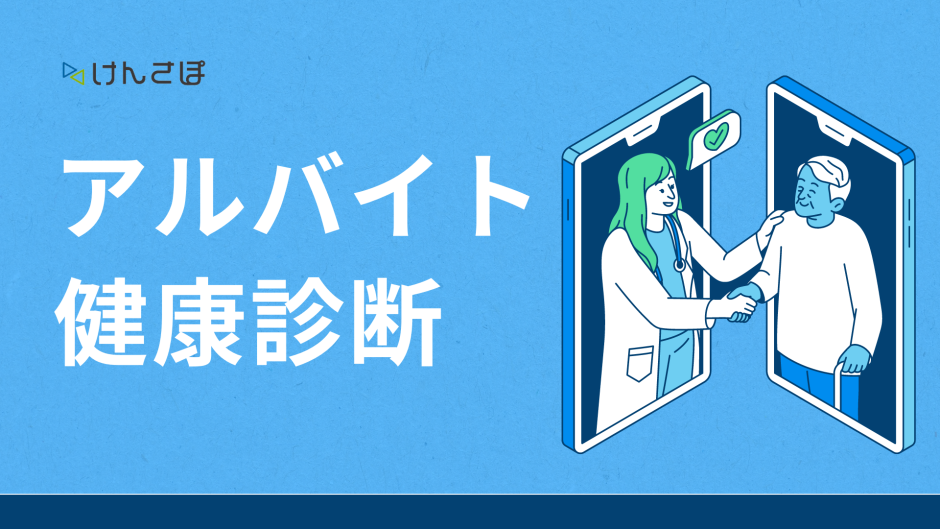 けんさぽ

アルバイト
健康診断